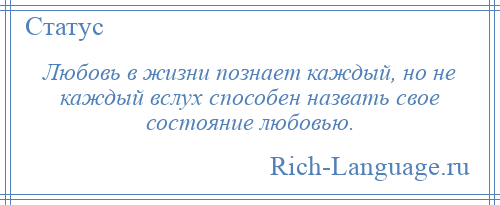 Статус

Любовь в жизни познает каждый, но не каждый вслух способен назвать свое состояние любовью.

Rich-Language.ru